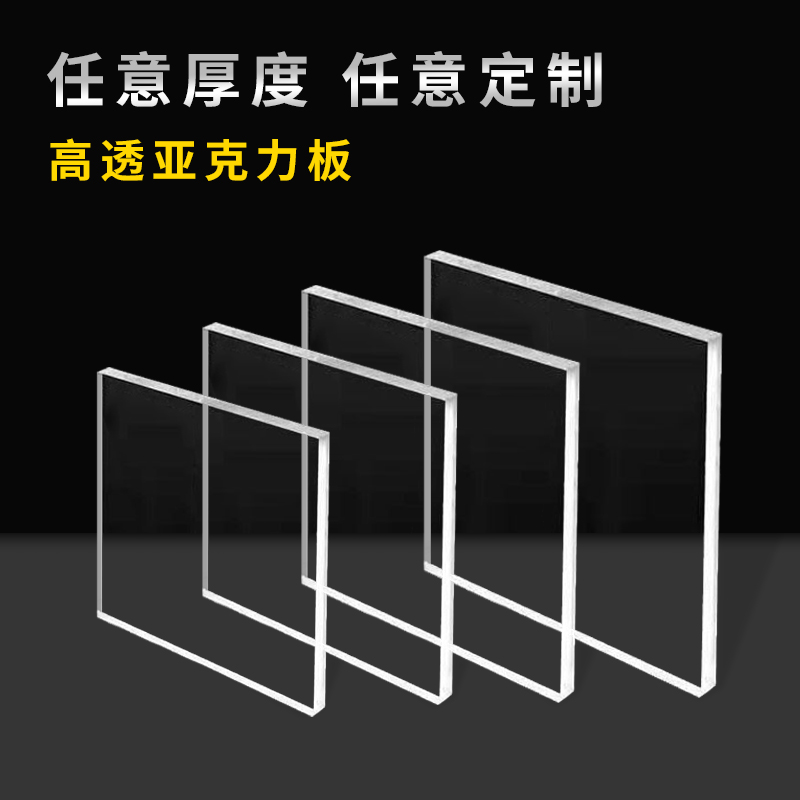 任意厚度 任意定制

高透亚克力板